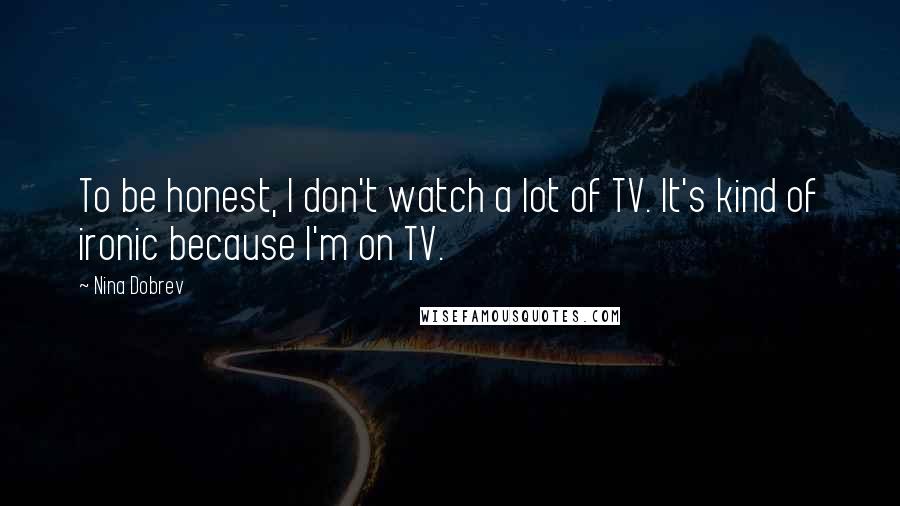 To be honest, I don't watch a lot of TV. It's kind of ironic because I'm on TV.

~ Nina Dobrev

WISEFAMOUSQUOTES.COM